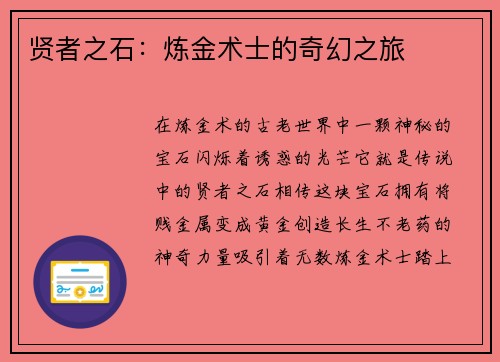 贤者之石：炼金术士的奇幻之旅

在炼金术的古老世界中一颗神秘的宝石闪烁着诱惑的光芒它就是传说中的贤者之石相传这块宝石拥有将贱金属变成黄金创造长生不老药的神奇力量吸引着无数炼金术士踏上